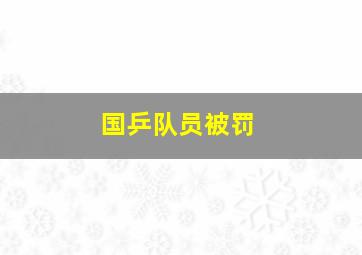 国乒队员被罚